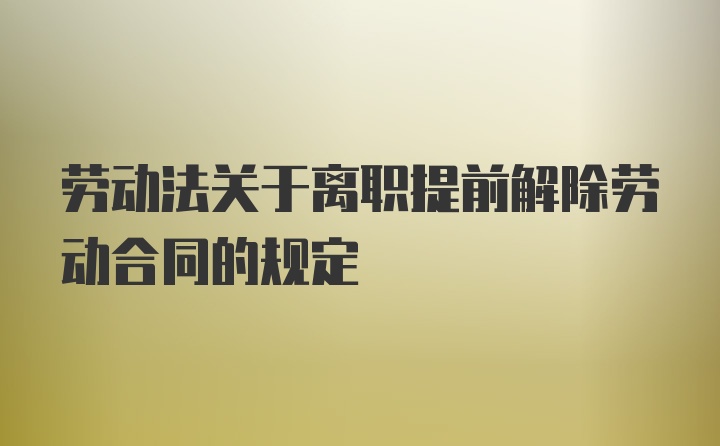 劳动法关于离职提前解除劳动合同的规定